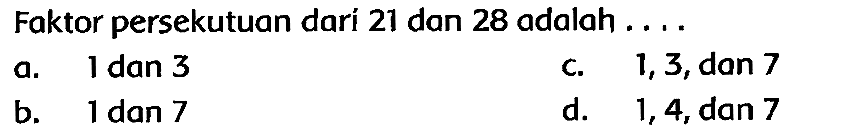 Faktor persekutuan dari 21 dan 28 adalah . . . .

a. 1 dan 3
b. 1 dan 7
c. 1, 3, dan 7
d. 1, 4, dan 7